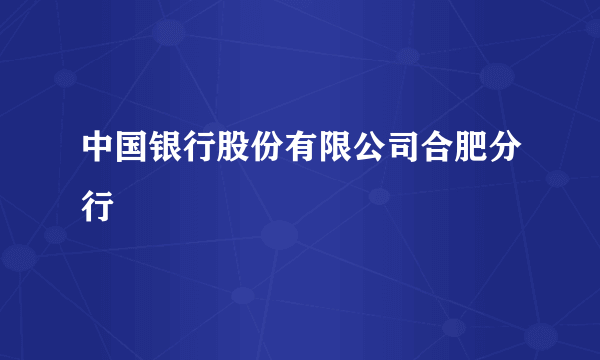 中国银行股份有限公司合肥分行